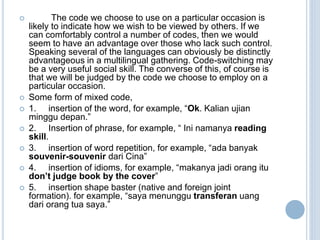 The code we choose to use on a particular occasion is likely to indicate how we wish to be viewed by others. If we can comfortably control a number of codes, then we would seem to have an advantage over those who lack such control. Speaking several of the languages can obviously be distinctly advantageous in a multilingual gathering. Code-switching may be a very useful social skill. The converse of this, of course is that we will be judged by the code we choose to employ on a particular occasion.

Some form of mixed code,

1. insertion of the word, for example, "Ok. Kalian ujian minggu depan."

2. Insertion of phrase, for example, " Ini namanya reading skill.

3. insertion of word repetition, for example, "ada banyak souvenir-souvenir dari Cina"

4. insertion of idioms, for example, "makanya jadi orang itu don't judge book by the cover"

5. insertion shape baster (native and foreign joint formation). for example, "saya menunggu transferan uang dari orang tua saya."